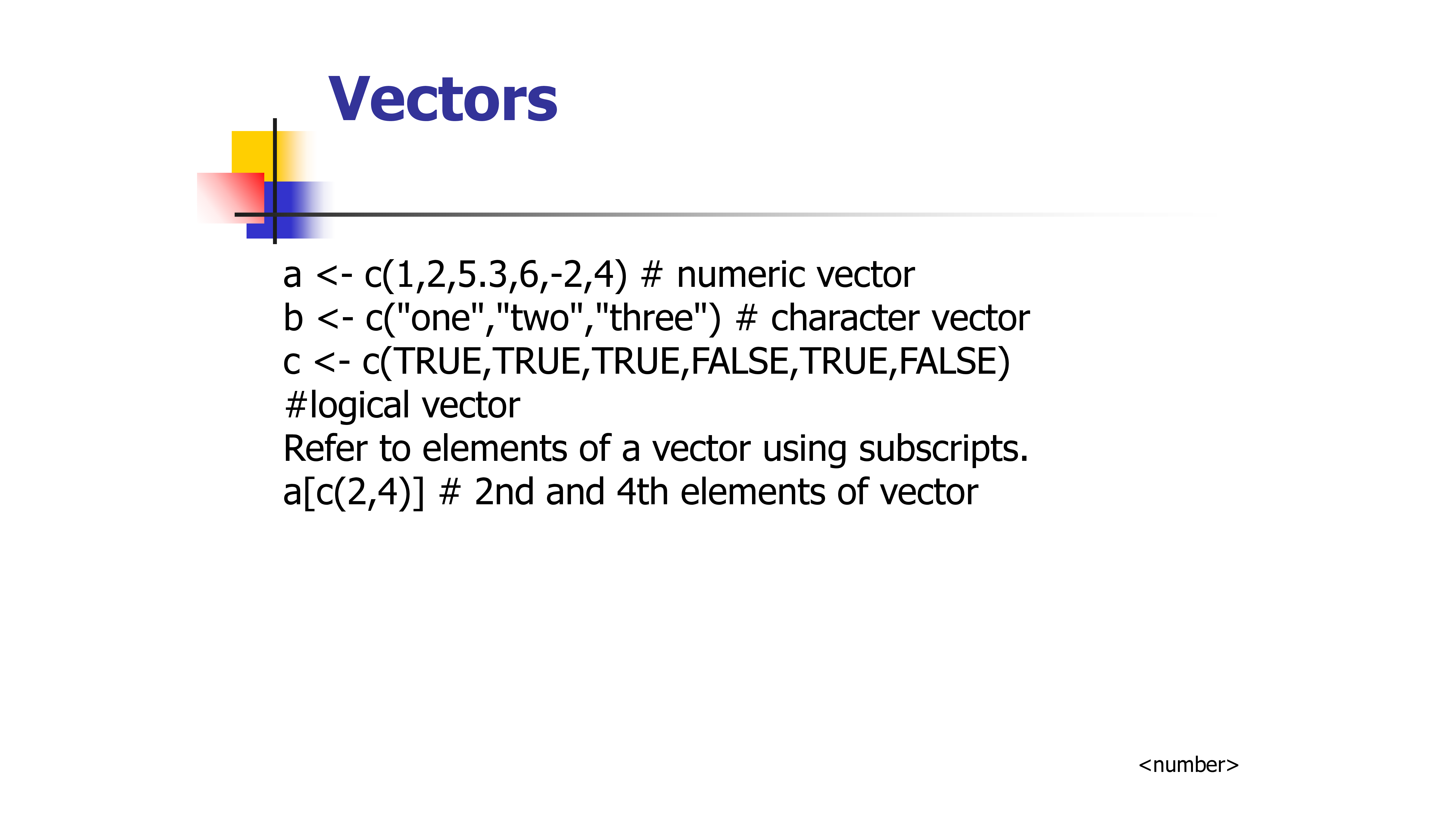 Vectors

a <- c(1,2,5.3,6,-2,4) # numeric vector
b <- c("one","two","three") # character vector
c <- c(TRUE,TRUE,TRUE,FALSE,TRUE,FALSE)
#logical vector
Refer to elements of a vector using subscripts.
a[c(2,4)] # 2nd and 4th elements of vector

<number>